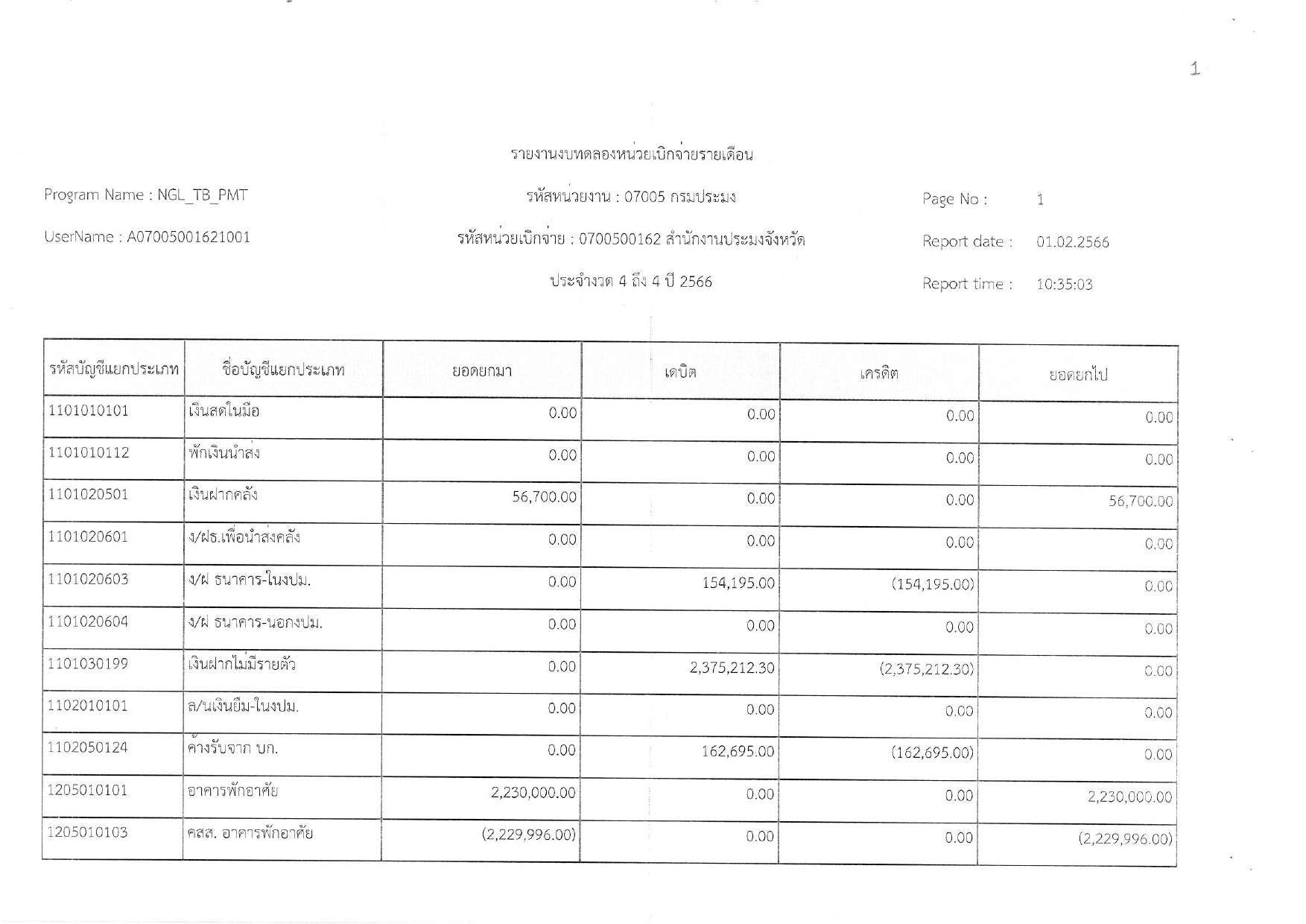 1

รายงานงบทดลองหน่วยเบิกจ่ายรายเดือน

Program Name : NGL_TB_PMT

รหัสหน่วยงาน : 07005 กรมประมง

Page No : 1

UserName : A07005001621001

รหัสหน่วยเบิกจ่าย : 0700500162 สำนักงานประมงจังหวัด

Report date : 01.02.2566

ประจำงวด 4 ถึง 4 ปี 2566

Report time : 10:35:03

| รหัสบัญชีแยกประเภท | ชื่อบัญชีแยกประเภท | ยอดยกมา | เดบิต | เครดิต | ยอดยกไป |
|---|---|---|---|---|---|
| 1101010101 | เงินสดในมือ | 0.00 | 0.00 | 0.00 | 0.00 |
| 1101010112 | พักเงินนำส่ง | 0.00 | 0.00 | 0.00 | 0.00 |
| 1101020501 | เงินฝากคลัง | 56,700.00 | 0.00 | 0.00 | 56,700.00 |
| 1101020601 | ง/ฝธ.เพื่อนำส่งคลัง | 0.00 | 0.00 | 0.00 | 0.00 |
| 1101020603 | ง/ฝ ธนาคาร-ในงปม. | 0.00 | 154,195.00 | (154,195.00) | 0.00 |
| 1101020604 | ง/ฝ ธนาคาร-นอกงปม. | 0.00 | 0.00 | 0.00 | 0.00 |
| 1101030199 | เงินฝากไม่มีรายตัว | 0.00 | 2,375,212.30 | (2,375,212.30) | 0.00 |
| 1102010101 | ล/นเงินยืม-ในงปม. | 0.00 | 0.00 | 0.00 | 0.00 |
| 1102050124 | ค้างรับจาก บก. | 0.00 | 162,695.00 | (162,695.00) | 0.00 |
| 1205010101 | อาคารพักอาศัย | 2,230,000.00 | 0.00 | 0.00 | 2,230,000.00 |
| 1205010103 | คสส. อาคารพักอาศัย | (2,229,996.00) | 0.00 | 0.00 | (2,229,996.00) |